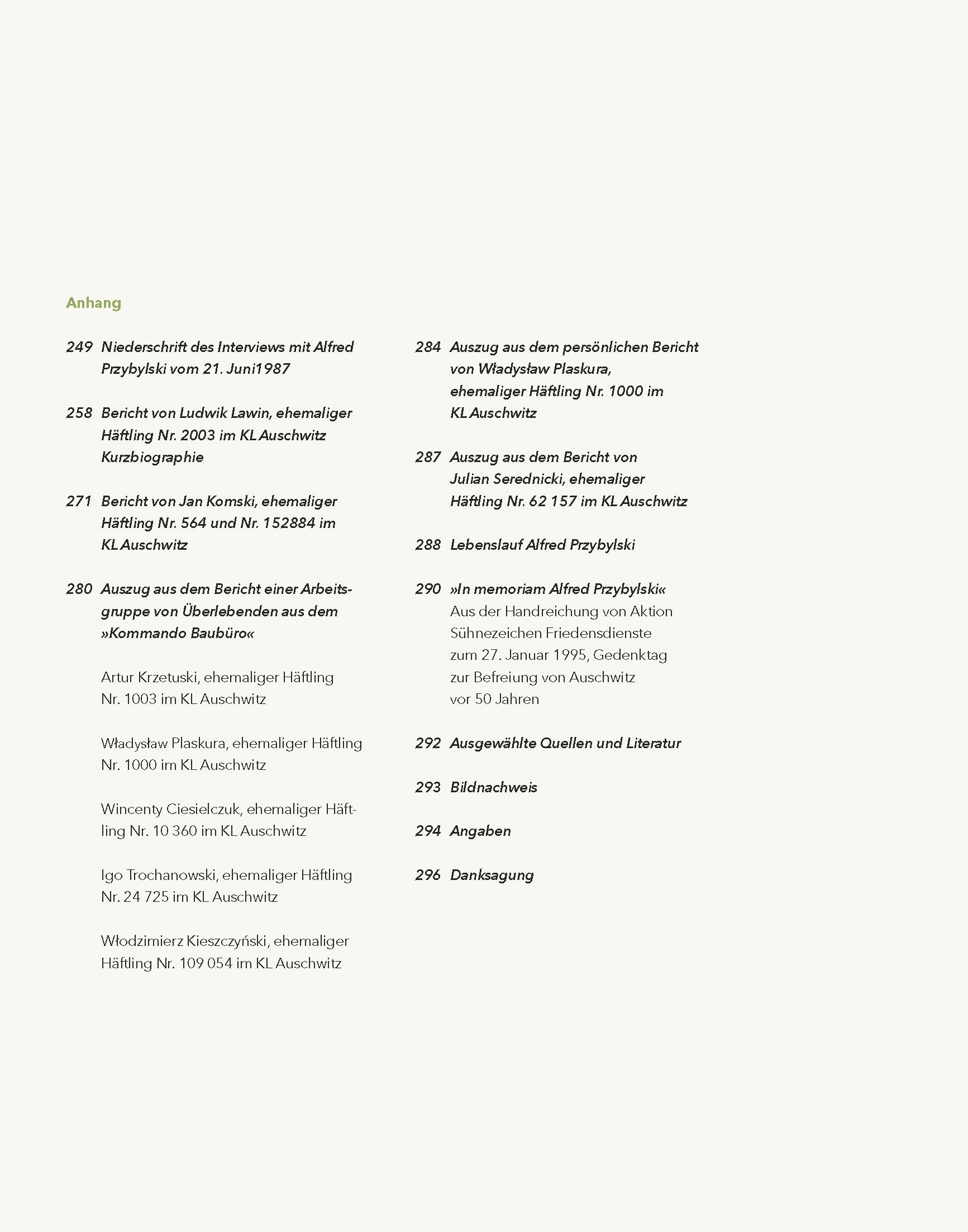 Anhang

249 Niederschrift des Interviews mit Alfred Przybylski vom 21. Juni1987

258 Bericht von Ludwik Lawin, ehemaliger Häftling Nr. 2003 im KL Auschwitz Kurzbiographie

271 Bericht von Jan Komski, ehemaliger Häftling Nr. 564 und Nr. 152884 im KL Auschwitz

280 Auszug aus dem Bericht einer Arbeitsgruppe von Überlebenden aus dem »Kommando Baubüro«

Artur Krzetuski, ehemaliger Häftling Nr. 1003 im KL Auschwitz

Władysław Plaskura, ehemaliger Häftling Nr. 1000 im KL Auschwitz

Wincenty Ciesielczuk, ehemaliger Häftling Nr. 10 360 im KL Auschwitz

Igo Trochanowski, ehemaliger Häftling Nr. 24 725 im KL Auschwitz

Włodzimierz Kieszczyński, ehemaliger Häftling Nr. 109 054 im KL Auschwitz

284 Auszug aus dem persönlichen Bericht von Władysław Plaskura, ehemaliger Häftling Nr. 1000 im KL Auschwitz

287 Auszug aus dem Bericht von Julian Serednicki, ehemaliger Häftling Nr. 62 157 im KL Auschwitz

288 Lebenslauf Alfred Przybylski

290 »In memoriam Alfred Przybylski« Aus der Handreichung von Aktion Sühnezeichen Friedensdienste zum 27. Januar 1995, Gedenktag zur Befreiung von Auschwitz vor 50 Jahren

292 Ausgewählte Quellen und Literatur

293 Bildnachweis

294 Angaben

296 Danksagung